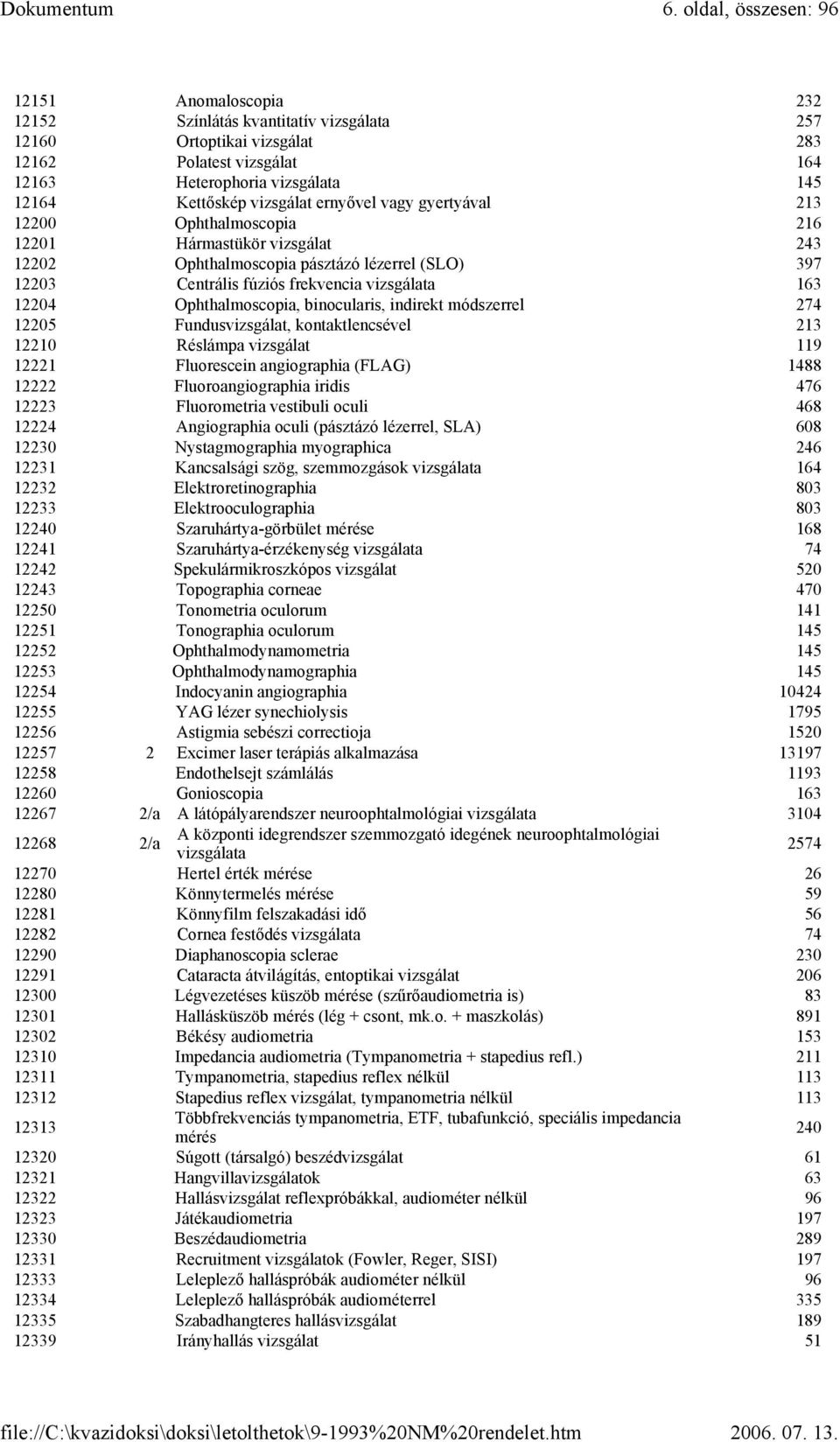 Dokumentum

6. oldal, összesen: 96

| | | | |
|---|---|---|---|
| 12151 | | Anomaloscopia | 232 |
| 12152 | | Színlátás kvantitatív vizsgálata | 257 |
| 12160 | | Ortoptikai vizsgálat | 283 |
| 12162 | | Polatest vizsgálat | 164 |
| 12163 | | Heterophoria vizsgálata | 145 |
| 12164 | | Kettőskép vizsgálat ernyővel vagy gyertyával | 213 |
| 12200 | | Ophthalmoscopia | 216 |
| 12201 | | Hármastükör vizsgálat | 243 |
| 12202 | | Ophthalmoscopia pásztázó lézerrel (SLO) | 397 |
| 12203 | | Centrális fúziós frekvencia vizsgálata | 163 |
| 12204 | | Ophthalmoscopia, binocularis, indirekt módszerrel | 274 |
| 12205 | | Fundusvizsgálat, kontaktlencsével | 213 |
| 12210 | | Réslámpa vizsgálat | 119 |
| 12221 | | Fluorescein angiographia (FLAG) | 1488 |
| 12222 | | Fluoroangiographia iridis | 476 |
| 12223 | | Fluorometria vestibuli oculi | 468 |
| 12224 | | Angiographia oculi (pásztázó lézerrel, SLA) | 608 |
| 12230 | | Nystagmographia myographica | 246 |
| 12231 | | Kancsalsági szög, szemmozgások vizsgálata | 164 |
| 12232 | | Elektroretinographia | 803 |
| 12233 | | Elektrooculographia | 803 |
| 12240 | | Szaruhártya-görbület mérése | 168 |
| 12241 | | Szaruhártya-érzékenység vizsgálata | 74 |
| 12242 | | Spekulármikroszkópos vizsgálat | 520 |
| 12243 | | Topographia corneae | 470 |
| 12250 | | Tonometria oculorum | 141 |
| 12251 | | Tonographia oculorum | 145 |
| 12252 | | Ophthalmodynamometria | 145 |
| 12253 | | Ophthalmodynamographia | 145 |
| 12254 | | Indocyanin angiographia | 10424 |
| 12255 | | YAG lézer synechiolysis | 1795 |
| 12256 | | Astigmia sebészi correctioja | 1520 |
| 12257 | 2 | Excimer laser terápiás alkalmazása | 13197 |
| 12258 | | Endothelsejt számlálás | 1193 |
| 12260 | | Gonioscopia | 163 |
| 12267 | 2/a | A látópályarendszer neuroophtalmológiai vizsgálata | 3104 |
| 12268 | 2/a | A központi idegrendszer szemmozgató idegének neuroophtalmológiai vizsgálata | 2574 |
| 12270 | | Hertel érték mérése | 26 |
| 12280 | | Könnytermelés mérése | 59 |
| 12281 | | Könnyfilm felszakadási idő | 56 |
| 12282 | | Cornea festődés vizsgálata | 74 |
| 12290 | | Diaphanoscopia sclerae | 230 |
| 12291 | | Cataracta átvilágítás, entoptikai vizsgálat | 206 |
| 12300 | | Légvezetéses küszöb mérése (szűrőaudiometria is) | 83 |
| 12301 | | Hallásküszöb mérés (lég + csont, mk.o. + maszkolás) | 891 |
| 12302 | | Békésy audiometria | 153 |
| 12310 | | Impedancia audiometria (Tympanometria + stapedius refl.) | 211 |
| 12311 | | Tympanometria, stapedius reflex nélkül | 113 |
| 12312 | | Stapedius reflex vizsgálat, tympanometria nélkül | 113 |
| 12313 | | Többfrekvenciás tympanometria, ETF, tubafunkció, speciális impedancia mérés | 240 |
| 12320 | | Súgott (társalgó) beszédvizsgálat | 61 |
| 12321 | | Hangvillavizsgálatok | 63 |
| 12322 | | Hallásvizsgálat reflexpróbákkal, audiométer nélkül | 96 |
| 12323 | | Játékaudiometria | 197 |
| 12330 | | Beszédaudiometria | 289 |
| 12331 | | Recruitment vizsgálatok (Fowler, Reger, SISI) | 197 |
| 12333 | | Leleplező halláspróbák audiométer nélkül | 96 |
| 12334 | | Leleplező halláspróbák audiométerrel | 335 |
| 12335 | | Szabadhangteres hallásvizsgálat | 189 |
| 12339 | | Irányhallás vizsgálat | 51 |

file://C:\kvazidoksi\doksi\letolthetok\9-1993%20NM%20rendelet.htm 2006. 07. 13.